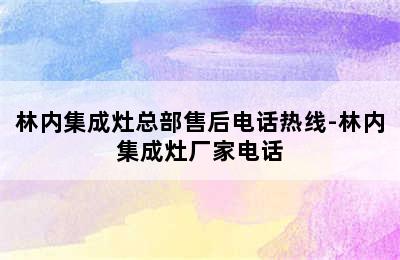 林内集成灶总部售后电话热线-林内集成灶厂家电话